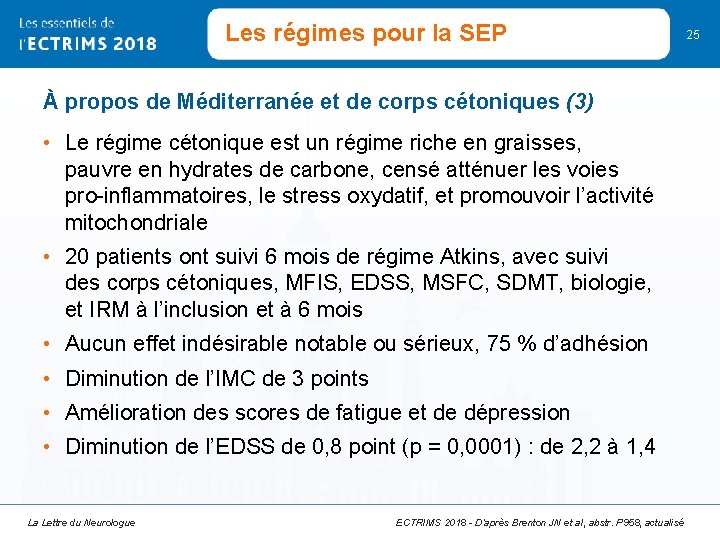 Les essentiels de l'ECTRIMS 2018

Les régimes pour la SEP

25

À propos de Méditerranée et de corps cétoniques (3)

• Le régime cétonique est un régime riche en graisses, pauvre en hydrates de carbone, censé atténuer les voies pro-inflammatoires, le stress oxydatif, et promouvoir l'activité mitochondriale

• 20 patients ont suivi 6 mois de régime Atkins, avec suivi des corps cétoniques, MFIS, EDSS, MSFC, SDMT, biologie, et IRM à l'inclusion et à 6 mois

• Aucun effet indésirable notable ou sérieux, 75 % d'adhésion

• Diminution de l'IMC de 3 points

• Amélioration des scores de fatigue et de dépression

• Diminution de l'EDSS de 0,8 point (p = 0,0001) : de 2,2 à 1,4

La Lettre du Neurologue

ECTRIMS 2018 - D'après Brenton JN et al, abstr. P958, actualisé